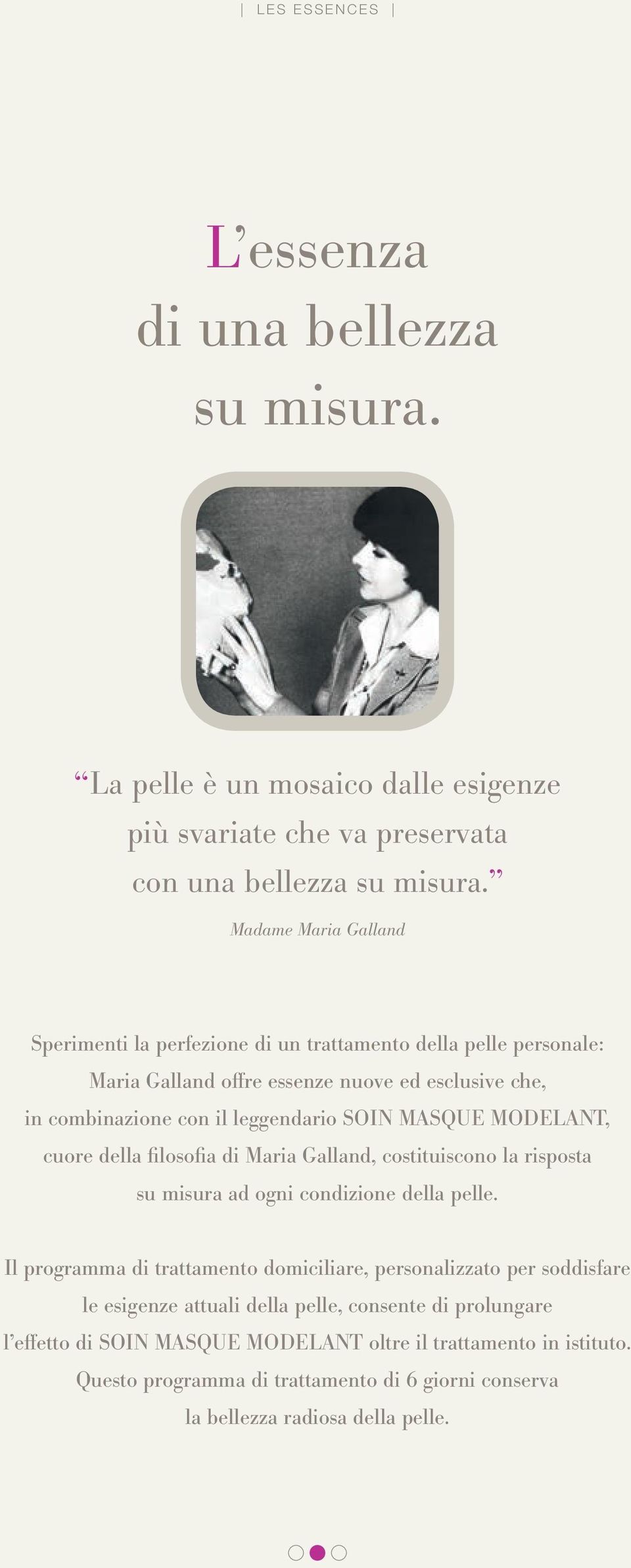 | LES ESSENCES |

L’essenza di una bellezza su misura.

“La pelle è un mosaico dalle esigenze più svariate che va preservata con una bellezza su misura.”

Madame Maria Galland

Sperimenti la perfezione di un trattamento della pelle personale: Maria Galland offre essenze nuove ed esclusive che, in combinazione con il leggendario SOIN MASQUE MODELANT, cuore della filosofia di Maria Galland, costituiscono la risposta su misura ad ogni condizione della pelle.

Il programma di trattamento domiciliare, personalizzato per soddisfare le esigenze attuali della pelle, consente di prolungare l’effetto di SOIN MASQUE MODELANT oltre il trattamento in istituto. Questo programma di trattamento di 6 giorni conserva la bellezza radiosa della pelle.